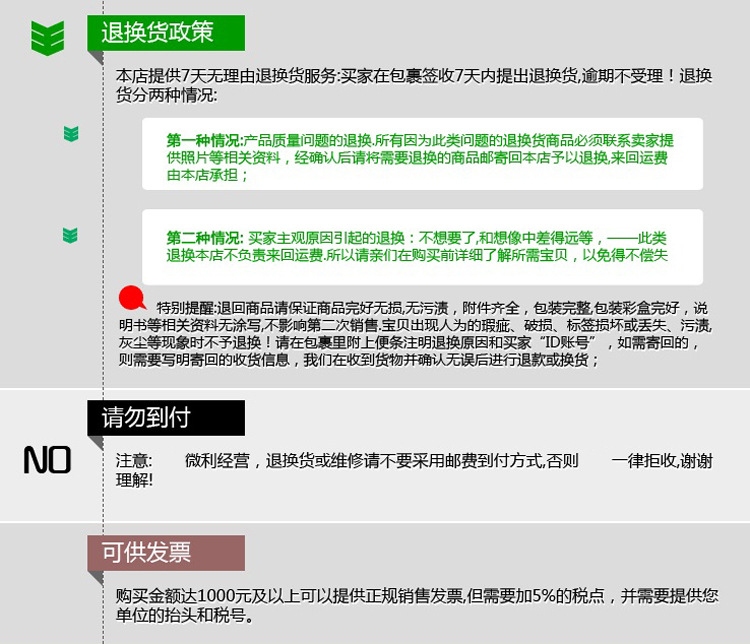 退换货政策

本店提供7天无理由退换货服务:买家在包裹签收7天内提出退换货,逾期不受理！退换货分两种情况:

第一种情况:产品质量问题的退换.所有因为此类问题的退换货商品必须联系卖家提供照片等相关资料，经确认后请将需要退换的商品邮寄回本店予以退换,来回运费由本店承担；

第二种情况: 买家主观原因引起的退换：不想要了,和想像中差得远等，——此类退换本店不负责来回运费.所以请亲们在购买前详细了解所需宝贝，以免得不偿失

特别提醒:退回商品请保证商品完好无损,无污渍，附件齐全，包装完整,包装彩盒完好，说明书等相关资料无涂写,不影响第二次销售.宝贝出现人为的瑕疵、破损、标签损坏或丢失、污渍,灰尘等现象时不予退换！请在包裹里附上便条注明退换原因和买家“ID账号”，如需寄回的，则需要写明寄回的收货信息，我们在收到货物并确认无误后进行退款或换货；

请勿到付

NO

注意: 微利经营，退换货或维修请不要采用邮费到付方式,否则 一律拒收,谢谢理解!

可供发票

购买金额达1000元及以上可以提供正规销售发票,但需要加5%的税点，并需要提供您单位的抬头和税号。